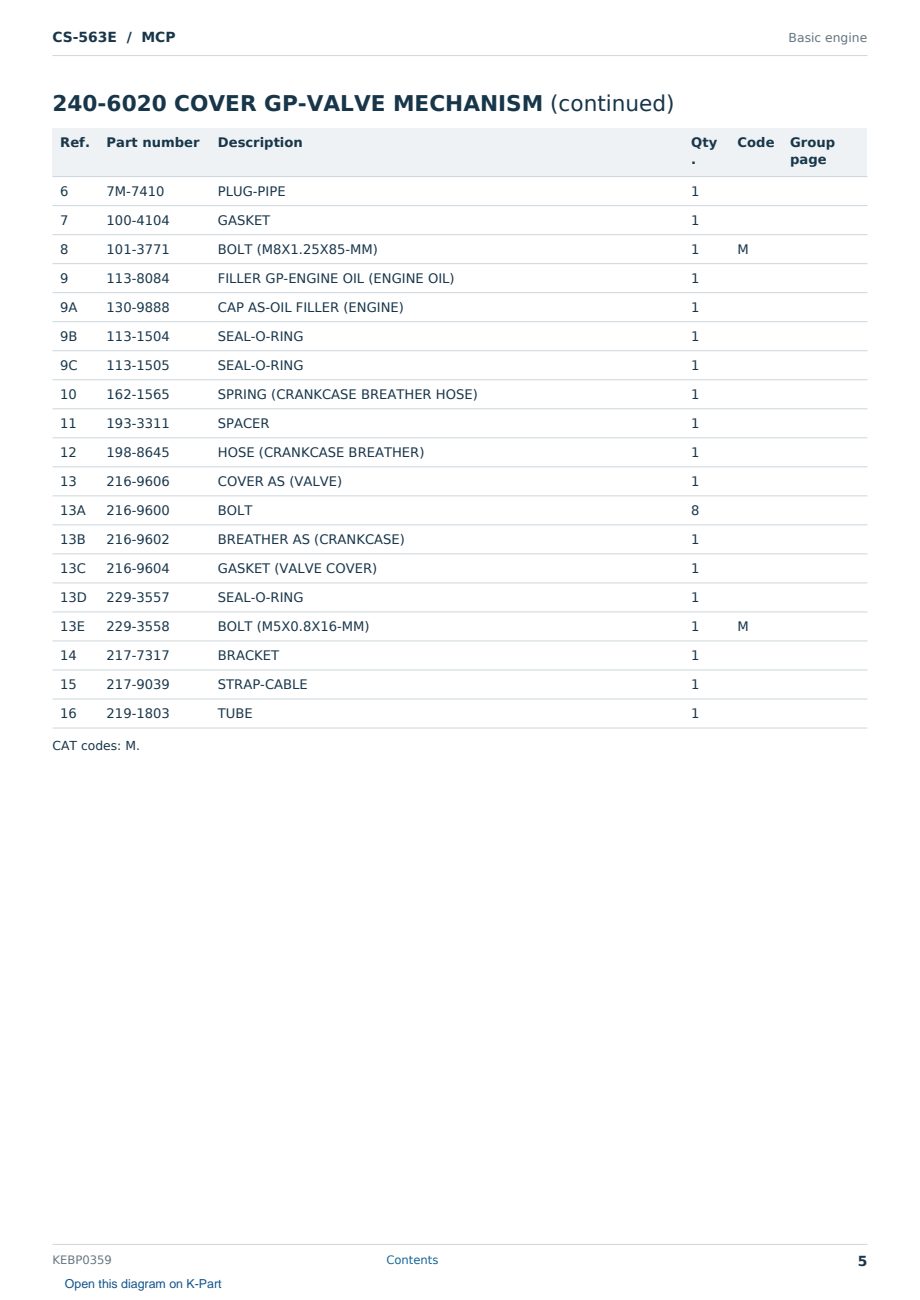 CS-563E / MCP

Basic engine

240-6020 COVER GP-VALVE MECHANISM (continued)

| Ref. | Part number | Description | Qty. | Code | Group page |
|---|---|---|---|---|---|
| 6 | 7M-7410 | PLUG-PIPE | 1 | | |
| 7 | 100-4104 | GASKET | 1 | | |
| 8 | 101-3771 | BOLT (M8X1.25X85-MM) | 1 | M | |
| 9 | 113-8084 | FILLER GP-ENGINE OIL (ENGINE OIL) | 1 | | |
| 9A | 130-9888 | CAP AS-OIL FILLER (ENGINE) | 1 | | |
| 9B | 113-1504 | SEAL-O-RING | 1 | | |
| 9C | 113-1505 | SEAL-O-RING | 1 | | |
| 10 | 162-1565 | SPRING (CRANKCASE BREATHER HOSE) | 1 | | |
| 11 | 193-3311 | SPACER | 1 | | |
| 12 | 198-8645 | HOSE (CRANKCASE BREATHER) | 1 | | |
| 13 | 216-9606 | COVER AS (VALVE) | 1 | | |
| 13A | 216-9600 | BOLT | 8 | | |
| 13B | 216-9602 | BREATHER AS (CRANKCASE) | 1 | | |
| 13C | 216-9604 | GASKET (VALVE COVER) | 1 | | |
| 13D | 229-3557 | SEAL-O-RING | 1 | | |
| 13E | 229-3558 | BOLT (M5X0.8X16-MM) | 1 | M | |
| 14 | 217-7317 | BRACKET | 1 | | |
| 15 | 217-9039 | STRAP-CABLE | 1 | | |
| 16 | 219-1803 | TUBE | 1 | | |

CAT codes: M.

KEBP0359

Contents

5

Open this diagram on K-Part